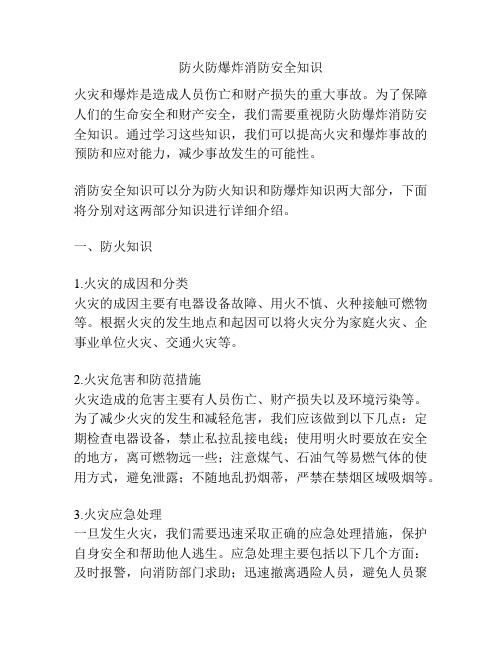 防火防爆炸消防安全知识

火灾和爆炸是造成人员伤亡和财产损失的重大事故。为了保障人们的生命安全和财产安全，我们需要重视防火防爆炸消防安全知识。通过学习这些知识，我们可以提高火灾和爆炸事故的预防和应对能力，减少事故发生的可能性。

消防安全知识可以分为防火知识和防爆炸知识两大部分，下面将分别对这两部分知识进行详细介绍。

一、防火知识

1.火灾的成因和分类
火灾的成因主要有电器设备故障、用火不慎、火种接触可燃物等。根据火灾的发生地点和起因可以将火灾分为家庭火灾、企事业单位火灾、交通火灾等。

2.火灾危害和防范措施
火灾造成的危害主要有人员伤亡、财产损失以及环境污染等。为了减少火灾的发生和减轻危害，我们应该做到以下几点：定期检查电器设备，禁止私拉乱接电线；使用明火时要放在安全的地方，离可燃物远一些；注意煤气、石油气等易燃气体的使用方式，避免泄露；不随地乱扔烟蒂，严禁在禁烟区域吸烟等。

3.火灾应急处理
一旦发生火灾，我们需要迅速采取正确的应急处理措施，保护自身安全和帮助他人逃生。应急处理主要包括以下几个方面：及时报警，向消防部门求助；迅速撤离遇险人员，避免人员聚